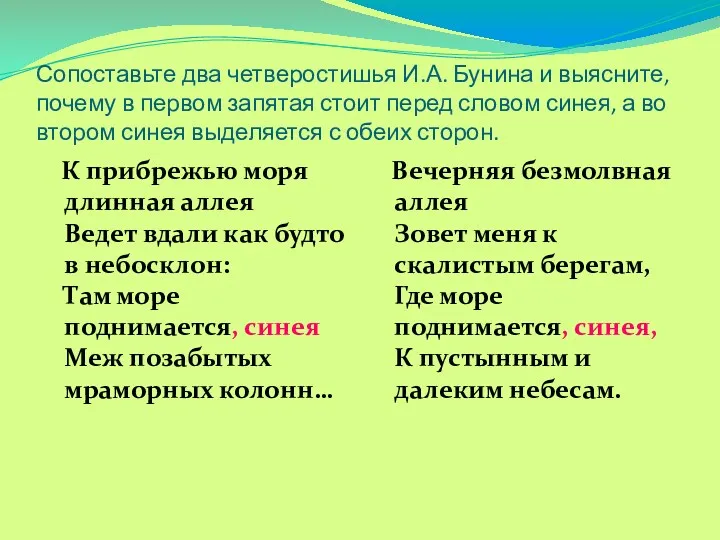 Сопоставьте два четверостишья И.А. Бунина и выясните, почему в первом запятая стоит перед словом синея, а во втором синея выделяется с обеих сторон.

К прибрежью моря длинная аллея
Ведет вдали как будто в небосклон:
Там море поднимается, синея
Меж позабытых мраморных колонн…

Вечерняя безмолвная аллея
Зовет меня к скалистым берегам,
Где море поднимается, синея,
К пустынным и далеким небесам.